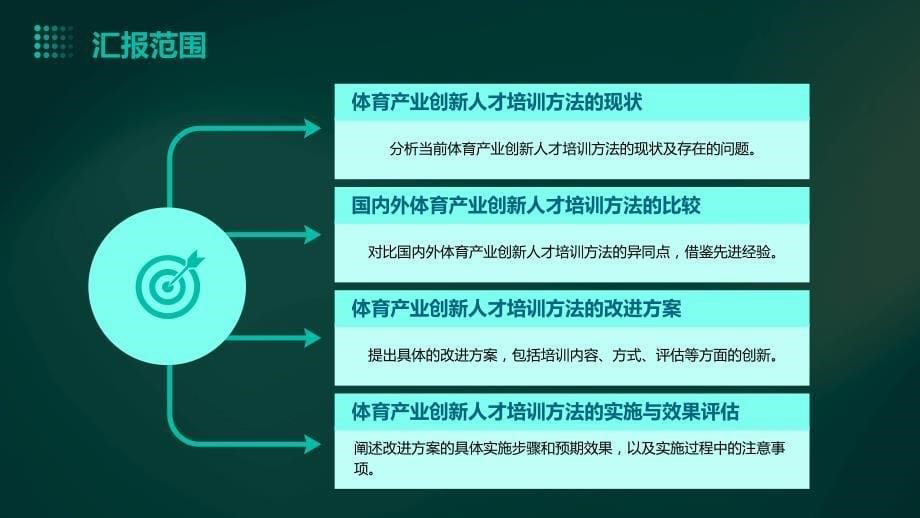 汇报范围

体育产业创新人才培训方法的现状

分析当前体育产业创新人才培训方法的现状及存在的问题。

国内外体育产业创新人才培训方法的比较

对比国内外体育产业创新人才培训方法的异同点，借鉴先进经验。

体育产业创新人才培训方法的改进方案

提出具体的改进方案，包括培训内容、方式、评估等方面的创新。

体育产业创新人才培训方法的实施与效果评估

阐述改进方案的具体实施步骤和预期效果，以及实施过程中的注意事项。